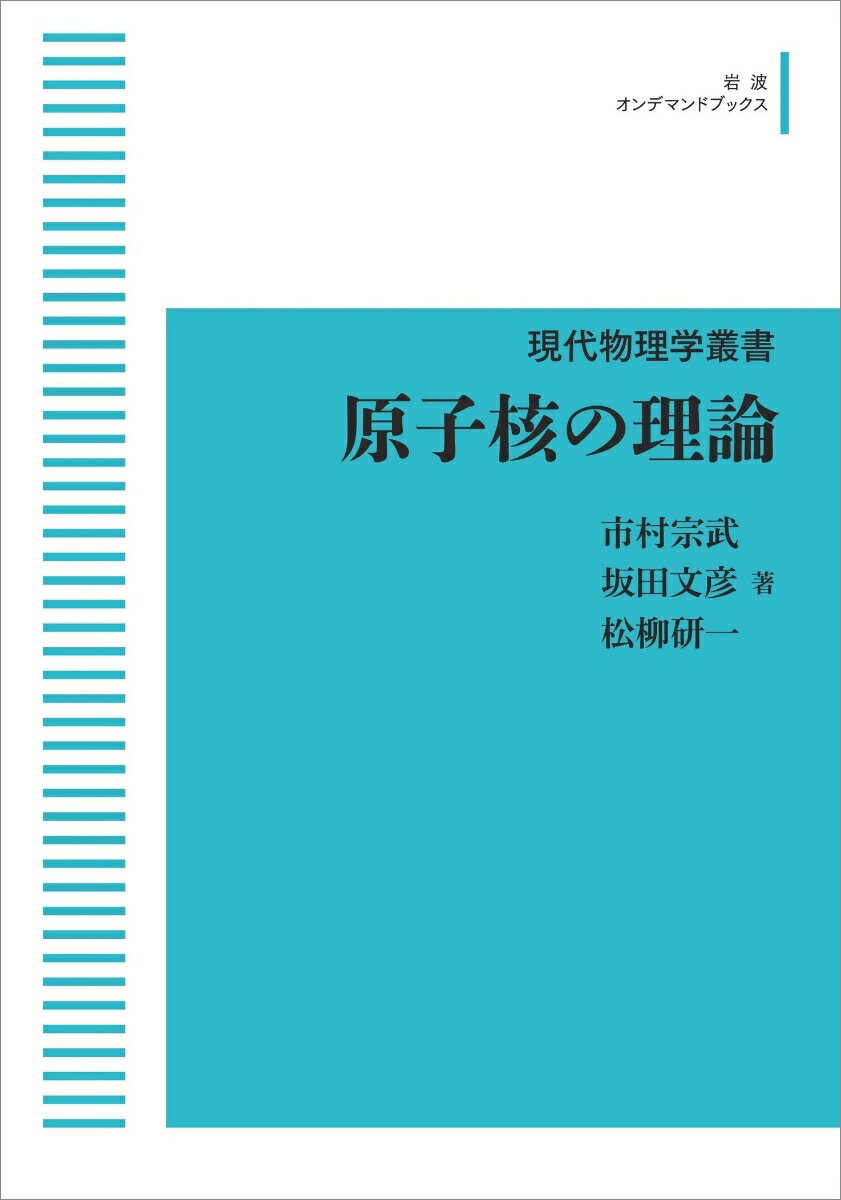 岩波
オンデマンドブックス

現代物理学叢書
原子核の理論

市村宗武
坂田文彦 著
松柳研一